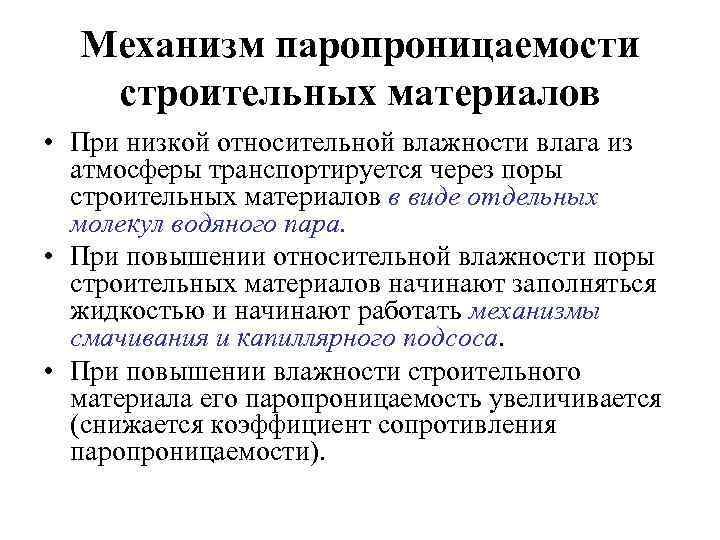 Механизм паропроницаемости строительных материалов

• При низкой относительной влажности влага из атмосферы транспортируется через поры строительных материалов в виде отдельных молекул водяного пара.

• При повышении относительной влажности поры строительных материалов начинают заполняться жидкостью и начинают работать механизмы смачивания и капиллярного подсоса.

• При повышении влажности строительного материала его паропроницаемость увеличивается (снижается коэффициент сопротивления паропроницаемости).